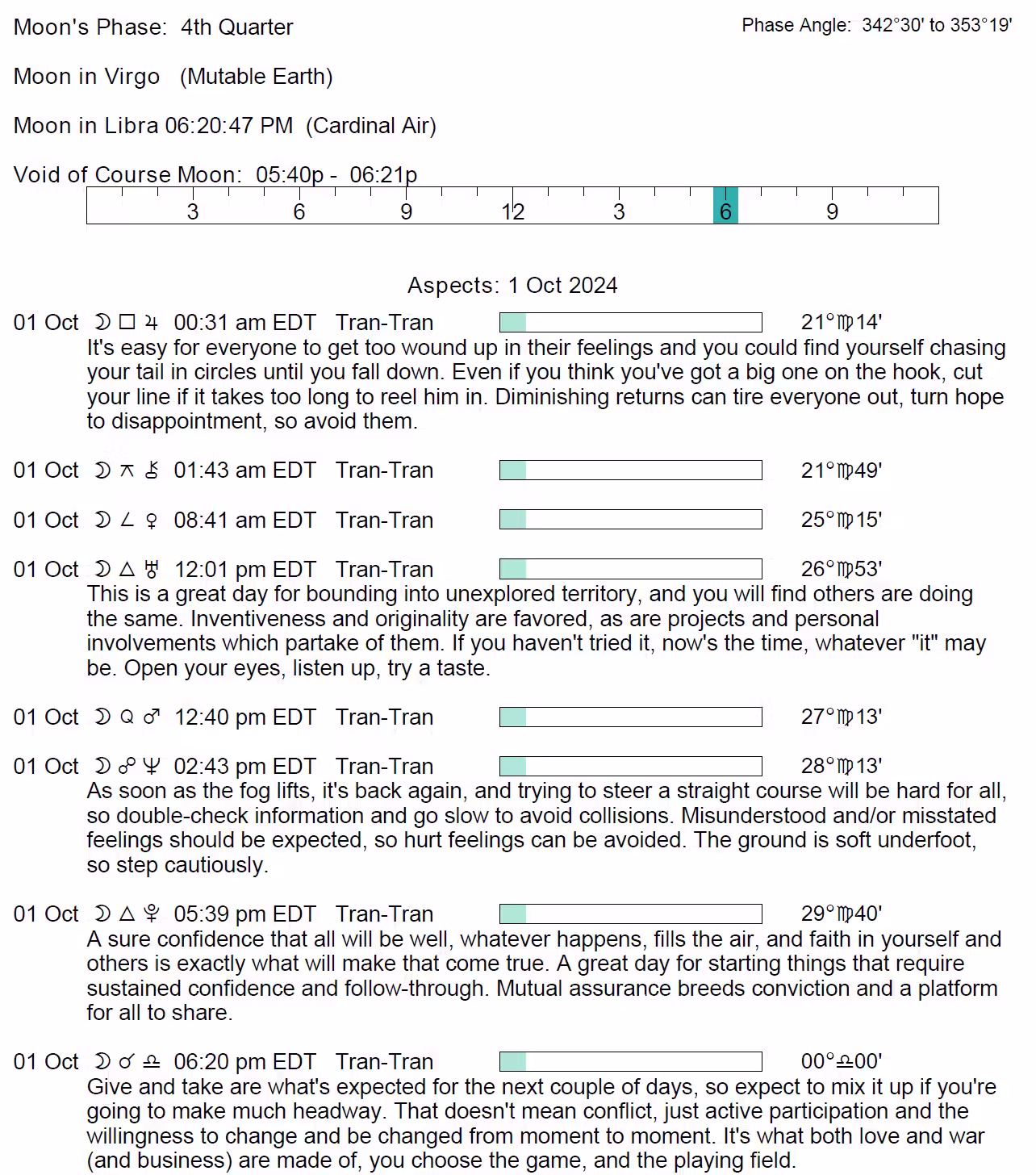 Moon's Phase: 4th Quarter

Phase Angle: 342°30' to 353°19'

Moon in Virgo (Mutable Earth)

Moon in Libra 06:20:47 PM (Cardinal Air)

Void of Course Moon: 05:40p - 06:21p

3 6 9 12 3 6 9

Aspects: 1 Oct 2024

01 Oct ☽ □ ♃ 00:31 am EDT Tran-Tran 21°♍14'

It's easy for everyone to get too wound up in their feelings and you could find yourself chasing your tail in circles until you fall down. Even if you think you've got a big one on the hook, cut your line if it takes too long to reel him in. Diminishing returns can tire everyone out, turn hope to disappointment, so avoid them.

01 Oct ☽ ⚻ ⚷ 01:43 am EDT Tran-Tran 21°♍49'

01 Oct ☽ ∠ ♀ 08:41 am EDT Tran-Tran 25°♍15'

01 Oct ☽ △ ♅ 12:01 pm EDT Tran-Tran 26°♍53'

This is a great day for bounding into unexplored territory, and you will find others are doing the same. Inventiveness and originality are favored, as are projects and personal involvements which partake of them. If you haven't tried it, now's the time, whatever "it" may be. Open your eyes, listen up, try a taste.

01 Oct ☽ Q ♂ 12:40 pm EDT Tran-Tran 27°♍13'

01 Oct ☽ ☍ ♆ 02:43 pm EDT Tran-Tran 28°♍13'

As soon as the fog lifts, it's back again, and trying to steer a straight course will be hard for all, so double-check information and go slow to avoid collisions. Misunderstood and/or misstated feelings should be expected, so hurt feelings can be avoided. The ground is soft underfoot, so step cautiously.

01 Oct ☽ △ ♇ 05:39 pm EDT Tran-Tran 29°♍40'

A sure confidence that all will be well, whatever happens, fills the air, and faith in yourself and others is exactly what will make that come true. A great day for starting things that require sustained confidence and follow-through. Mutual assurance breeds conviction and a platform for all to share.

01 Oct ☽ ☌ ♎ 06:20 pm EDT Tran-Tran 00°♎00'

Give and take are what's expected for the next couple of days, so expect to mix it up if you're going to make much headway. That doesn't mean conflict, just active participation and the willingness to change and be changed from moment to moment. It's what both love and war (and business) are made of, you choose the game, and the playing field.